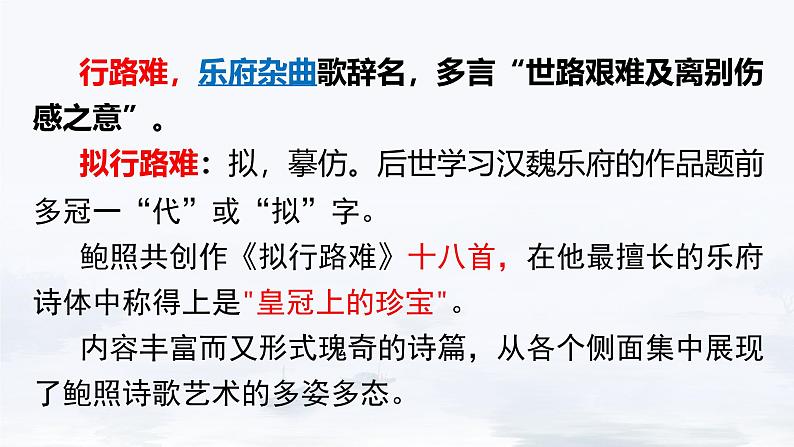 行路难，乐府杂曲歌辞名，多言“世路艰难及离别伤感之意”。

拟行路难：拟，摹仿。后世学习汉魏乐府的作品题前多冠一“代”或“拟”字。

鲍照共创作《拟行路难》十八首，在他最擅长的乐府诗体中称得上是"皇冠上的珍宝"。

内容丰富而又形式瑰奇的诗篇，从各个侧面集中展现了鲍照诗歌艺术的多姿多态。